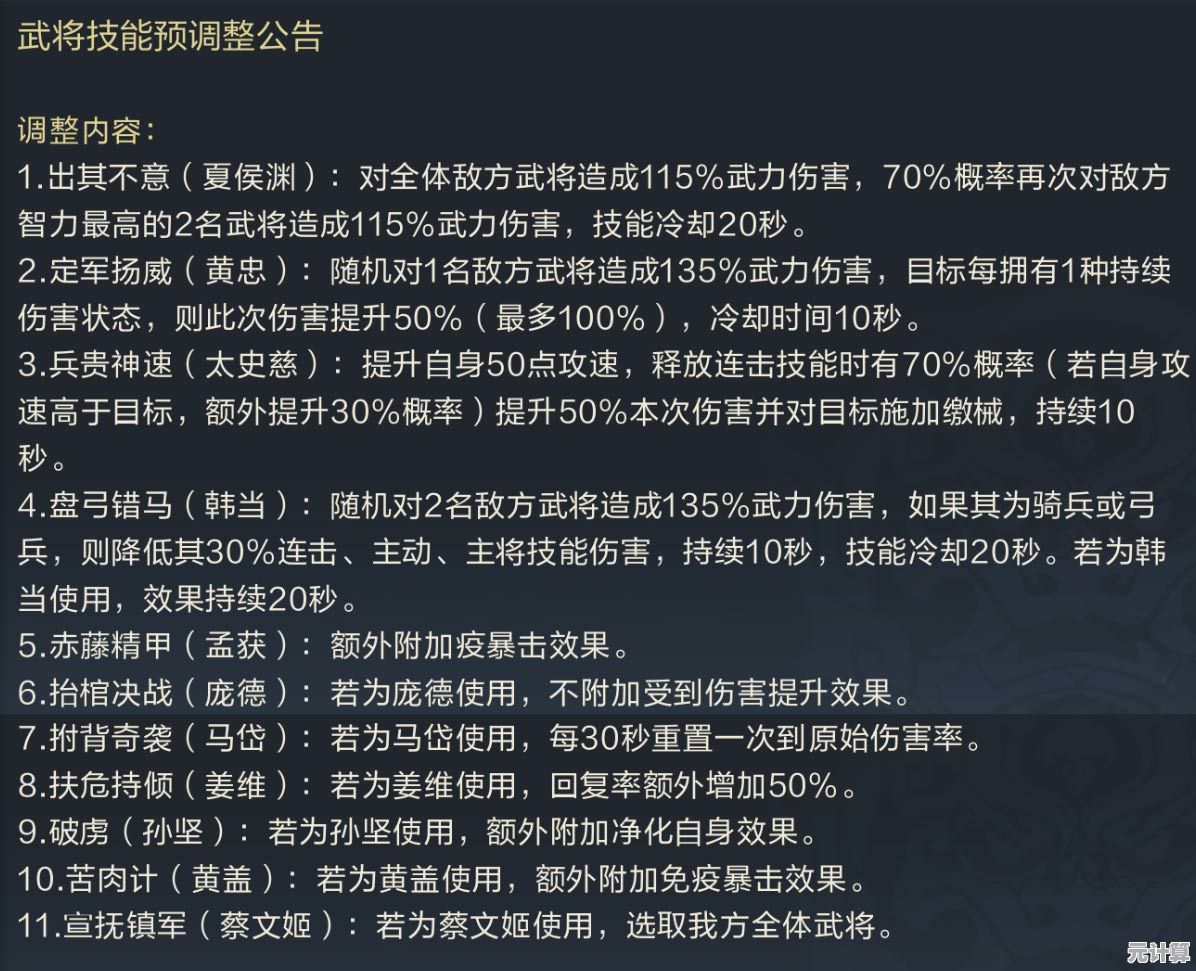 武将技能预调整公告

调整内容：
1.出其不意（夏侯渊）：对全体敌方武将造成115%武力伤害，70%概率再次对敌方智力最高的2名武将造成115%武力伤害，技能冷却20秒。
2.定军扬威（黄忠）：随机对1名敌方武将造成135%武力伤害，目标每拥有1种持续伤害状态，则此次伤害提升50%（最多100%），冷却时间10秒。
3.兵贵神速（太史慈）：提升自身50点攻速，释放连击技能时有70%概率（若自身攻速高于目标，额外提升30%概率）提升50%本次伤害并对目标施加缴械，持续10秒。
4.盘弓错马（韩当）：随机对2名敌方武将造成135%武力伤害，如果其为骑兵或弓兵，则降低其30%连击、主动、主将技能伤害，持续10秒，技能冷却20秒。若为韩当使用，效果持续20秒。
5.赤藤精甲（孟获）：额外附加疫暴击效果。
6.抬棺决战（庞德）：若为庞德使用，不附加受到伤害提升效果。
7.拊背奇袭（马岱）：若为马岱使用，每30秒重置一次到原始伤害率。
8.扶危持倾（姜维）：若为姜维使用，回复率额外增加50%。
9.破虏（孙坚）：若为孙坚使用，额外附加净化自身效果。
10.苦肉计（黄盖）：若为黄盖使用，额外附加免疫暴击效果。
11.宣抚镇军（蔡文姬）：若为蔡文姬使用，选取我方全体武将。

元计算